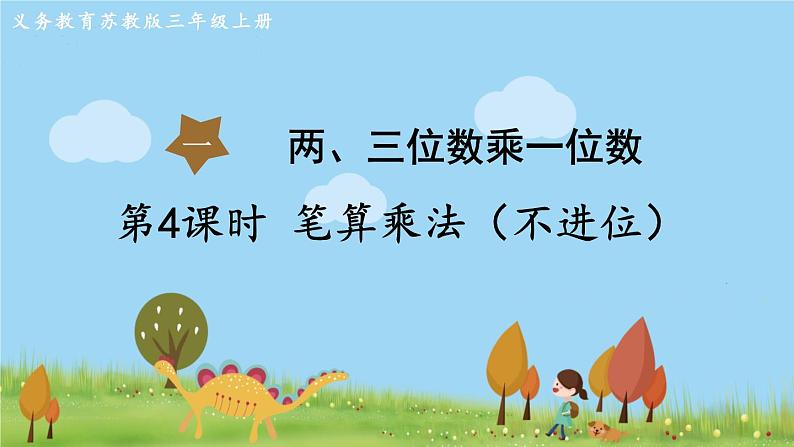 义务教育苏教版三年级上册

一 两、三位数乘一位数

第4课时 笔算乘法（不进位）